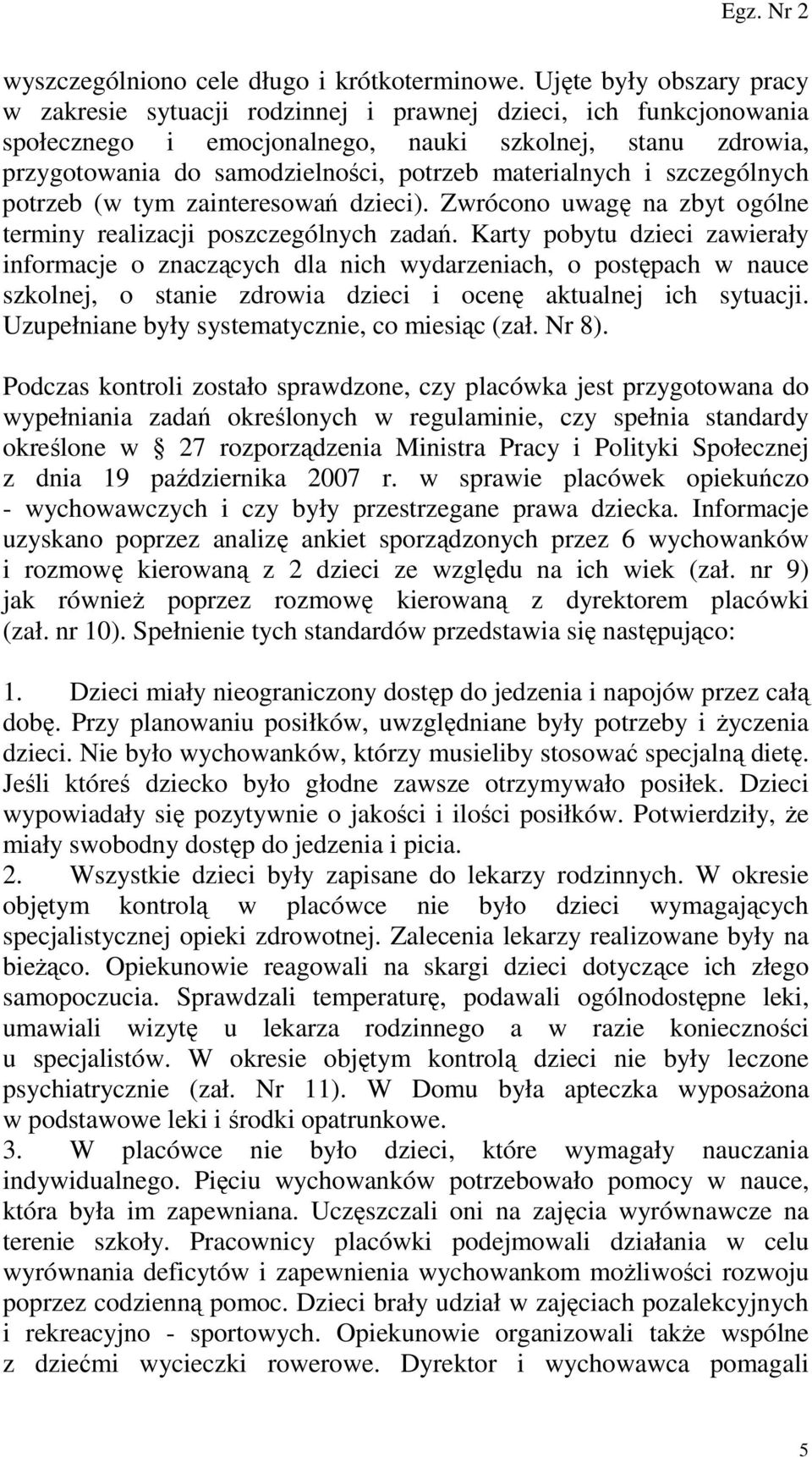 Egz. Nr 2

wyszczególniono cele długo i krótkoterminowe. Ujęte były obszary pracy w zakresie sytuacji rodzinnej i prawnej dzieci, ich funkcjonowania społecznego i emocjonalnego, nauki szkolnej, stanu zdrowia, przygotowania do samodzielności, potrzeb materialnych i szczególnych potrzeb (w tym zainteresowań dzieci). Zwrócono uwagę na zbyt ogólne terminy realizacji poszczególnych zadań. Karty pobytu dzieci zawierały informacje o znaczących dla nich wydarzeniach, o postępach w nauce szkolnej, o stanie zdrowia dzieci i ocenę aktualnej ich sytuacji. Uzupełniane były systematycznie, co miesiąc (zał. Nr 8).

Podczas kontroli zostało sprawdzone, czy placówka jest przygotowana do wypełniania zadań określonych w regulaminie, czy spełnia standardy określone w 27 rozporządzenia Ministra Pracy i Polityki Społecznej z dnia 19 października 2007 r. w sprawie placówek opiekuńczo - wychowawczych i czy były przestrzegane prawa dziecka. Informacje uzyskano poprzez analizę ankiet sporządzonych przez 6 wychowanków i rozmowę kierowaną z 2 dzieci ze względu na ich wiek (zał. nr 9) jak również poprzez rozmowę kierowaną z dyrektorem placówki (zał. nr 10). Spełnienie tych standardów przedstawia się następująco:

1. Dzieci miały nieograniczony dostęp do jedzenia i napojów przez całą dobę. Przy planowaniu posiłków, uwzględniane były potrzeby i życzenia dzieci. Nie było wychowanków, którzy musieliby stosować specjalną dietę. Jeśli któreś dziecko było głodne zawsze otrzymywało posiłek. Dzieci wypowiadały się pozytywnie o jakości i ilości posiłków. Potwierdziły, że miały swobodny dostęp do jedzenia i picia.
2. Wszystkie dzieci były zapisane do lekarzy rodzinnych. W okresie objętym kontrolą w placówce nie było dzieci wymagających specjalistycznej opieki zdrowotnej. Zalecenia lekarzy realizowane były na bieżąco. Opiekunowie reagowali na skargi dzieci dotyczące ich złego samopoczucia. Sprawdzali temperaturę, podawali ogólnodostępne leki, umawiali wizytę u lekarza rodzinnego a w razie konieczności u specjalistów. W okresie objętym kontrolą dzieci nie były leczone psychiatrycznie (zał. Nr 11). W Domu była apteczka wyposażona w podstawowe leki i środki opatrunkowe.
3. W placówce nie było dzieci, które wymagały nauczania indywidualnego. Pięciu wychowanków potrzebowało pomocy w nauce, która była im zapewniana. Uczęszczali oni na zajęcia wyrównawcze na terenie szkoły. Pracownicy placówki podejmowali działania w celu wyrównania deficytów i zapewnienia wychowankom możliwości rozwoju poprzez codzienną pomoc. Dzieci brały udział w zajęciach pozalekcyjnych i rekreacyjno - sportowych. Opiekunowie organizowali także wspólne z dziećmi wycieczki rowerowe. Dyrektor i wychowawca pomagali

5